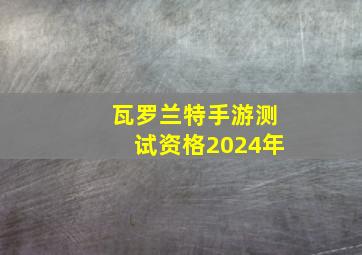 瓦罗兰特手游测试资格2024年